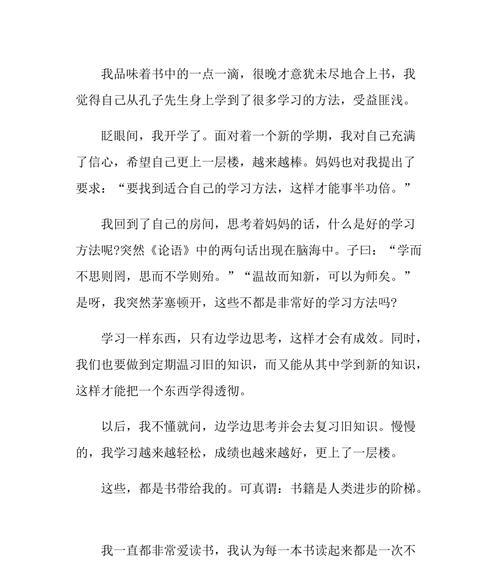 我品味着书中的一点一滴，很晚才意犹未尽地合上书，我觉得自己从孔子先生身上学到了很多学习的方法，受益匪浅。

眨眼间，我开学了。面对着一个新的学期，我对自己充满了信心，希望自己更上一层楼，越来越棒。妈妈也对我提出了要求：“要找到适合自己的学习方法，这样才能事半功倍。”

我回到了自己的房间，思考着妈妈的话，什么是好的学习方法呢?突然《论语》中的两句话出现在脑海中。子曰：“学而不思则罔，思而不学则殆。”“温故而知新，可以为师矣。”是呀，我突然茅塞顿开，这些不都是非常好的学习方法吗?

学习一样东西，只有边学边思考，这样才会有成效。同时，我们也要做到定期温习旧的知识，而又能从其中学到新的知识，这样才能把一个东西学得透彻。

以后，我不懂就问，边学边思考并会去复习旧知识。慢慢的，我学习越来越轻松，成绩也越来越好，更上了一层楼。

这些，都是书带给我的。可真谓：书籍是人类进步的阶梯。

我一直都非常爱读书，我认为每一本书读起来都是一次不